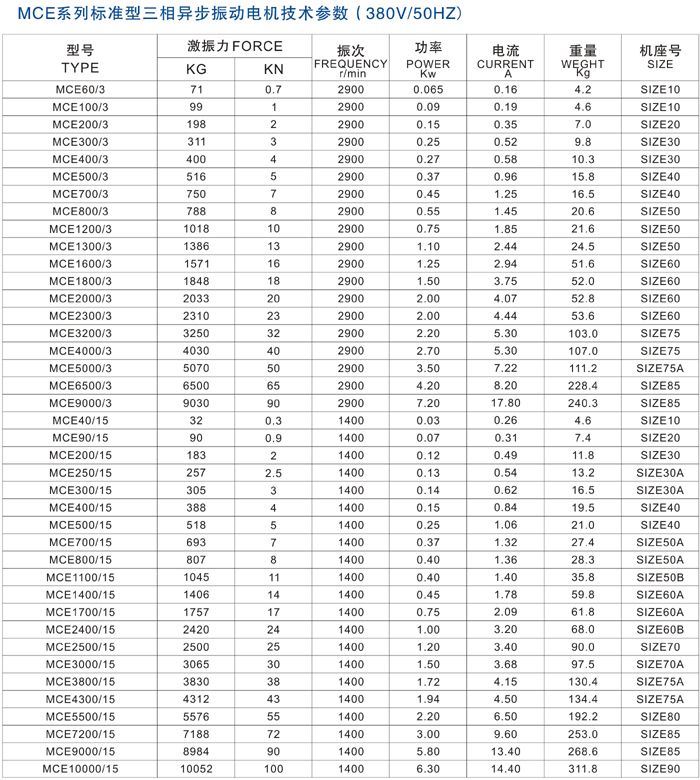 MCE系列标准型三相异步振动电机技术参数（380V/50HZ）

| 型号 TYPE | 激振力FORCE KG | 激振力FORCE KN | 振次 FREQUENCY r/min | 功率 POWER Kw | 电流 CURRENT A | 重量 WEGHT Kg | 机座号 SIZE |
|---|---|---|---|---|---|---|---|
| MCE60/3 | 71 | 0.7 | 2900 | 0.065 | 0.16 | 4.2 | SIZE10 |
| MCE100/3 | 99 | 1 | 2900 | 0.09 | 0.19 | 4.6 | SIZE10 |
| MCE200/3 | 198 | 2 | 2900 | 0.15 | 0.35 | 7.0 | SIZE20 |
| MCE300/3 | 311 | 3 | 2900 | 0.25 | 0.52 | 9.8 | SIZE30 |
| MCE400/3 | 400 | 4 | 2900 | 0.27 | 0.58 | 10.3 | SIZE30 |
| MCE500/3 | 516 | 5 | 2900 | 0.37 | 0.96 | 15.8 | SIZE40 |
| MCE700/3 | 750 | 7 | 2900 | 0.45 | 1.25 | 16.5 | SIZE40 |
| MCE800/3 | 788 | 8 | 2900 | 0.55 | 1.45 | 20.6 | SIZE50 |
| MCE1200/3 | 1018 | 10 | 2900 | 0.75 | 1.85 | 21.6 | SIZE50 |
| MCE1300/3 | 1386 | 13 | 2900 | 1.10 | 2.44 | 24.5 | SIZE50 |
| MCE1600/3 | 1571 | 16 | 2900 | 1.25 | 2.94 | 51.6 | SIZE60 |
| MCE1800/3 | 1848 | 18 | 2900 | 1.50 | 3.75 | 52.0 | SIZE60 |
| MCE2000/3 | 2033 | 20 | 2900 | 2.00 | 4.07 | 52.8 | SIZE60 |
| MCE2300/3 | 2310 | 23 | 2900 | 2.00 | 4.44 | 53.6 | SIZE60 |
| MCE3200/3 | 3250 | 32 | 2900 | 2.20 | 5.30 | 103.0 | SIZE75 |
| MCE4000/3 | 4030 | 40 | 2900 | 2.70 | 5.30 | 107.0 | SIZE75 |
| MCE5000/3 | 5070 | 50 | 2900 | 3.50 | 7.22 | 111.2 | SIZE75A |
| MCE6500/3 | 6500 | 65 | 2900 | 4.20 | 8.20 | 228.4 | SIZE85 |
| MCE9000/3 | 9030 | 90 | 2900 | 7.20 | 17.80 | 240.3 | SIZE85 |
| MCE40/15 | 32 | 0.3 | 1400 | 0.03 | 0.26 | 4.6 | SIZE10 |
| MCE90/15 | 90 | 0.9 | 1400 | 0.07 | 0.31 | 7.4 | SIZE20 |
| MCE200/15 | 183 | 2 | 1400 | 0.12 | 0.49 | 11.8 | SIZE30 |
| MCE250/15 | 257 | 2.5 | 1400 | 0.13 | 0.54 | 13.2 | SIZE30A |
| MCE300/15 | 305 | 3 | 1400 | 0.14 | 0.62 | 16.5 | SIZE30A |
| MCE400/15 | 388 | 4 | 1400 | 0.15 | 0.84 | 19.5 | SIZE40 |
| MCE500/15 | 518 | 5 | 1400 | 0.25 | 1.06 | 21.0 | SIZE40 |
| MCE700/15 | 693 | 7 | 1400 | 0.37 | 1.32 | 27.4 | SIZE50A |
| MCE800/15 | 807 | 8 | 1400 | 0.40 | 1.36 | 28.3 | SIZE50A |
| MCE1100/15 | 1045 | 11 | 1400 | 0.40 | 1.40 | 35.8 | SIZE50B |
| MCE1400/15 | 1406 | 14 | 1400 | 0.45 | 1.78 | 59.8 | SIZE60A |
| MCE1700/15 | 1757 | 17 | 1400 | 0.75 | 2.09 | 61.8 | SIZE60A |
| MCE2400/15 | 2420 | 24 | 1400 | 1.00 | 3.20 | 68.0 | SIZE60B |
| MCE2500/15 | 2500 | 25 | 1400 | 1.20 | 3.40 | 90.0 | SIZE70 |
| MCE3000/15 | 3065 | 30 | 1400 | 1.50 | 3.68 | 97.5 | SIZE70A |
| MCE3800/15 | 3830 | 38 | 1400 | 1.72 | 4.15 | 130.4 | SIZE75A |
| MCE4300/15 | 4312 | 43 | 1400 | 1.94 | 4.50 | 134.4 | SIZE75A |
| MCE5500/15 | 5576 | 55 | 1400 | 2.20 | 6.50 | 192.2 | SIZE80 |
| MCE7200/15 | 7188 | 72 | 1400 | 3.00 | 9.60 | 253.0 | SIZE85 |
| MCE9000/15 | 8984 | 90 | 1400 | 5.80 | 13.40 | 268.6 | SIZE85 |
| MCE10000/15 | 10052 | 100 | 1400 | 6.30 | 14.40 | 311.8 | SIZE90 |